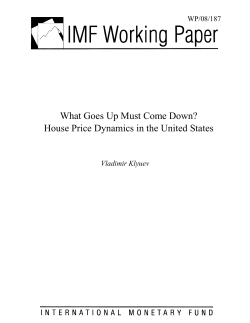 WP/08/187

IMF Working Paper

What Goes Up Must Come Down?
House Price Dynamics in the United States

Vladimir Klyuev

INTERNATIONAL MONETARY FUND